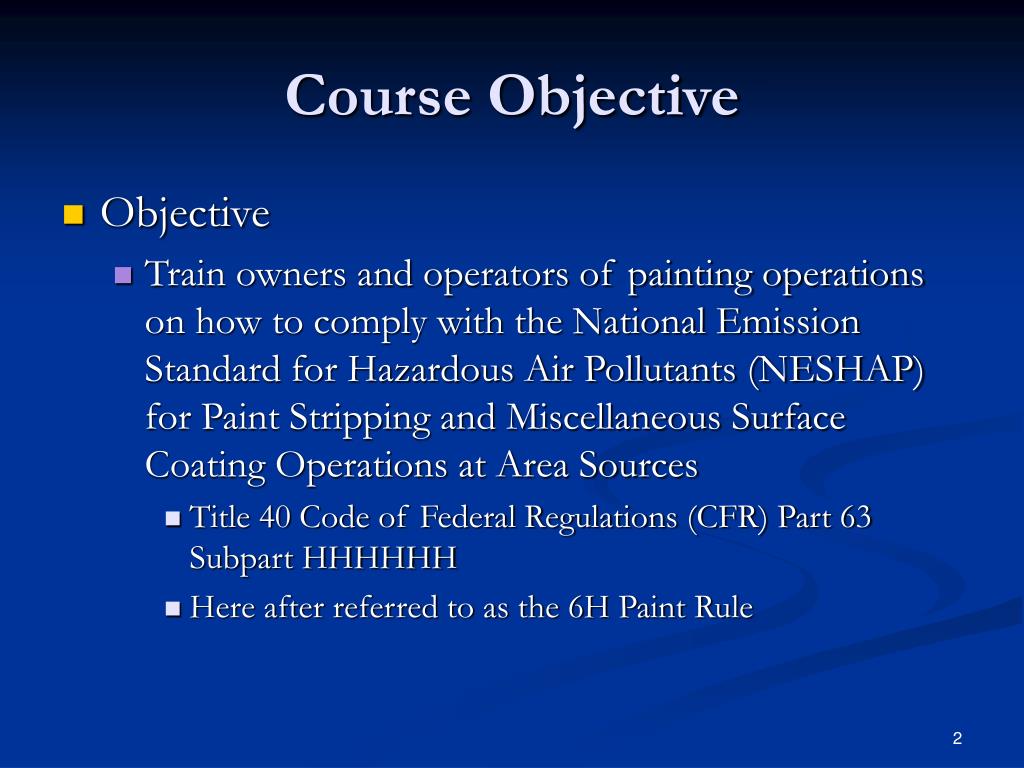 Course Objective

Objective

Train owners and operators of painting operations on how to comply with the National Emission Standard for Hazardous Air Pollutants (NESHAP) for Paint Stripping and Miscellaneous Surface Coating Operations at Area Sources

Title 40 Code of Federal Regulations (CFR) Part 63 Subpart HHHHHH

Here after referred to as the 6H Paint Rule

2